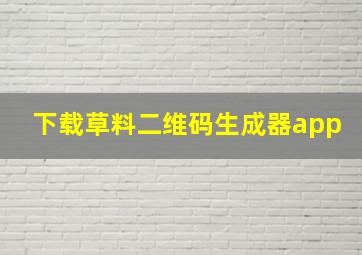 下载草料二维码生成器app